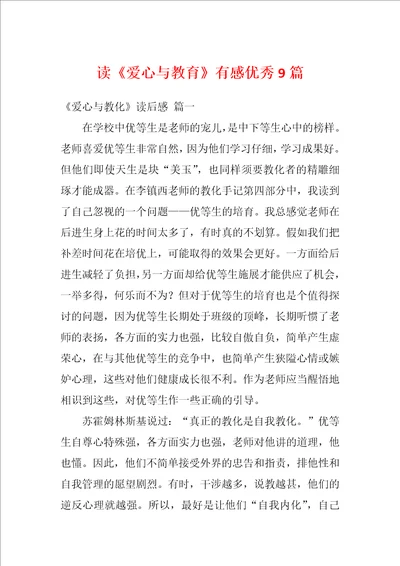 读《爱心与教育》有感优秀9篇

《爱心与教化》读后感 篇一

在学校中优等生是老师的宠儿，是中下等生心中的榜样。老师喜爱优等生非常自然，因为他们学习仔细，学习成果好。但他们即使天生是块“美玉”，也同样须要教化者的精雕细琢才能成器。在李镇西老师的教化手记第四部分中，我读到了自己忽视的一个问题——优等生的培育。我总感觉老师在后进生身上花的时间太多了，有时真的不划算。假如我们把补差时间花在培优上，可能取得的效果会更好。一方面给后进生减轻了负担，另一方面却给优等生施展才能供应了机会，一举多得，何乐而不为？但对于优等生的培育也是个值得探讨的问题，因为优等生长期处于班级的顶峰，长期听惯了老师的表扬，各方面的实力也强，比较自傲自负，简单产生虚荣心，在与其他优等生的竞争中，也简单产生狭隘心情或嫉妒心理，这些对他们健康成长很不利。作为老师应当醒悟地相识到这些，对优等生作一些正确的引导。

苏霍姆林斯基说过：“真正的教化是自我教化。”优等生自尊心特殊强，各方面实力也强，老师对他讲的道理，他也懂。因此，他们不简单接受外界的忠告和指责，排他性和自我管理的愿望剧烈。有时，干涉越多，说教越甚，他们的逆反心理就越强。所以，最好是让他们“自我内化”，自己